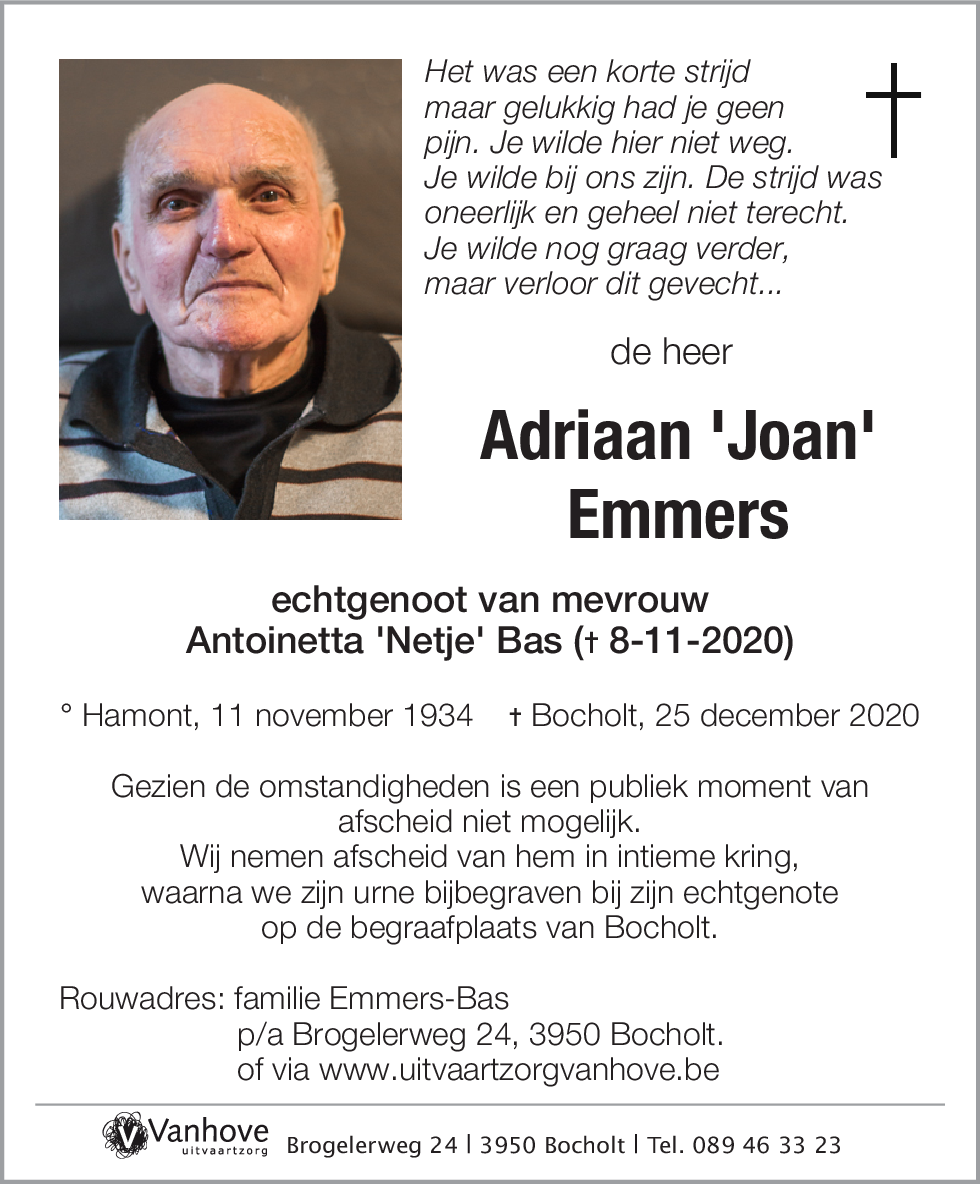 Het was een korte strijd maar gelukkig had je geen pijn. Je wilde hier niet weg. Je wilde bij ons zijn. De strijd was oneerlijk en geheel niet terecht. Je wilde nog graag verder, maar verloor dit gevecht...

de heer

Adriaan 'Joan' Emmers

echtgenoot van mevrouw
Antoinetta 'Netje' Bas († 8-11-2020)

° Hamont, 11 november 1934 † Bocholt, 25 december 2020

Gezien de omstandigheden is een publiek moment van afscheid niet mogelijk.
Wij nemen afscheid van hem in intieme kring, waarna we zijn urne bijbegraven bij zijn echtgenote op de begraafplaats van Bocholt.

Rouwadres: familie Emmers-Bas
p/a Brogelerweg 24, 3950 Bocholt.
of via www.uitvaartzorgvanhove.be

Vanhove uitvaartzorg Brogelerweg 24 | 3950 Bocholt | Tel. 089 46 33 23